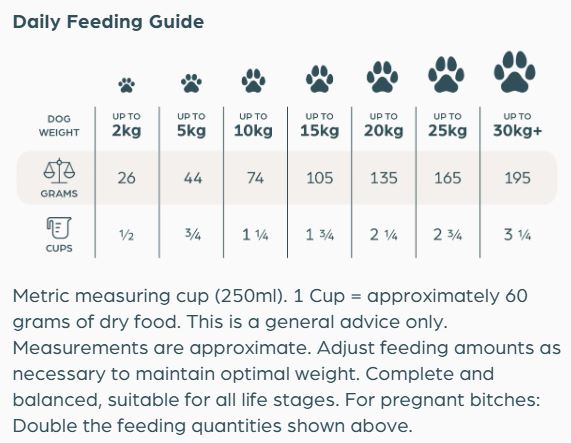 Daily Feeding Guide

| DOG WEIGHT | UP TO 2kg | UP TO 5kg | UP TO 10kg | UP TO 15kg | UP TO 20kg | UP TO 25kg | UP TO 30kg+ |
|---|---|---|---|---|---|---|---|
| GRAMS | 26 | 44 | 74 | 105 | 135 | 165 | 195 |
| CUPS | ½ | ¾ | 1 ¼ | 1 ¾ | 2 ¼ | 2 ¾ | 3 ¼ |

Metric measuring cup (250ml). 1 Cup = approximately 60 grams of dry food. This is a general advice only. Measurements are approximate. Adjust feeding amounts as necessary to maintain optimal weight. Complete and balanced, suitable for all life stages. For pregnant bitches: Double the feeding quantities shown above.